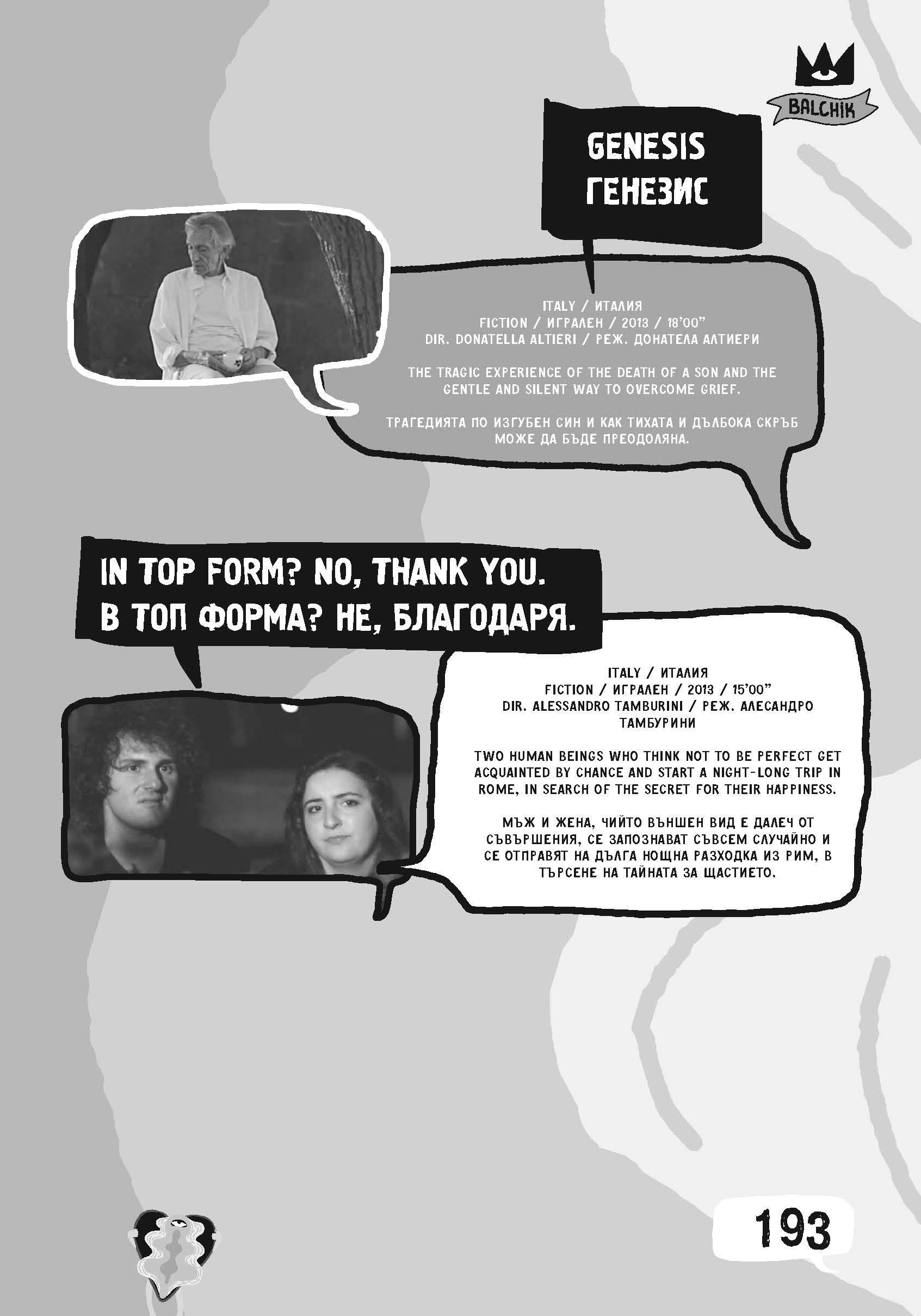 BALCHIK

GENESIS
ГЕНЕЗИС

ITALY / ИТАЛИЯ
FICTION / ИГРАЛЕН / 2013 / 18'00"
DIR. DONATELLA ALTIERI / РЕЖ. ДОНАТЕЛА АЛТИЕРИ

THE TRAGIC EXPERIENCE OF THE DEATH OF A SON AND THE GENTLE AND SILENT WAY TO OVERCOME GRIEF.

ТРАГЕДИЯТА ПО ИЗГУБЕН СИН И КАК ТИХАТА И ДЪЛБОКА СКРЪБ МОЖЕ ДА БЪДЕ ПРЕОДОЛЯНА.

IN TOP FORM? NO, THANK YOU.
В ТОП ФОРМА? НЕ, БЛАГОДАРЯ.

ITALY / ИТАЛИЯ
FICTION / ИГРАЛЕН / 2013 / 15'00"
DIR. ALESSANDRO TAMBURINI / РЕЖ. АЛЕСАНДРО ТАМБУРИНИ

TWO HUMAN BEINGS WHO THINK NOT TO BE PERFECT GET ACQUAINTED BY CHANCE AND START A NIGHT-LONG TRIP IN ROME, IN SEARCH OF THE SECRET FOR THEIR HAPPINESS.

МЪЖ И ЖЕНА, ЧИЙТО ВЪНШЕН ВИД Е ДАЛЕЧ ОТ СЪВЪРШЕНИЯ, СЕ ЗАПОЗНАВАТ СЪВСЕМ СЛУЧАЙНО И СЕ ОТПРАВЯТ НА ДЪЛГА НОЩНА РАЗХОДКА ИЗ РИМ, В ТЪРСЕНЕ НА ТАЙНАТА ЗА ЩАСТИЕТО.

193